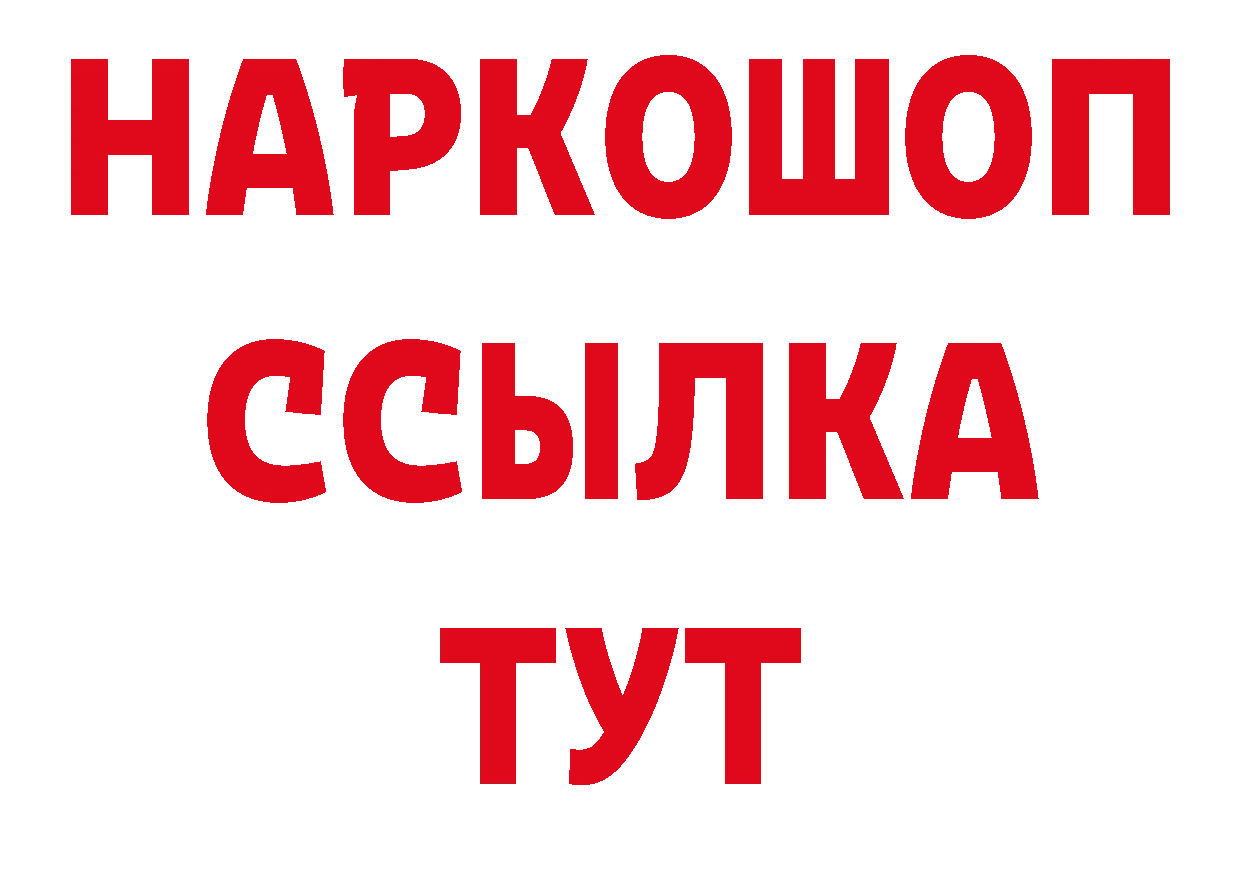 НАРКОШОП
ССЫЛКА
ТУТ